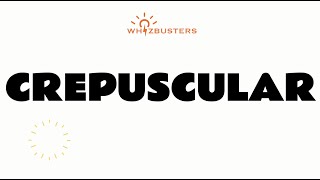 WHIZBUSTERS

CREPUSCULAR